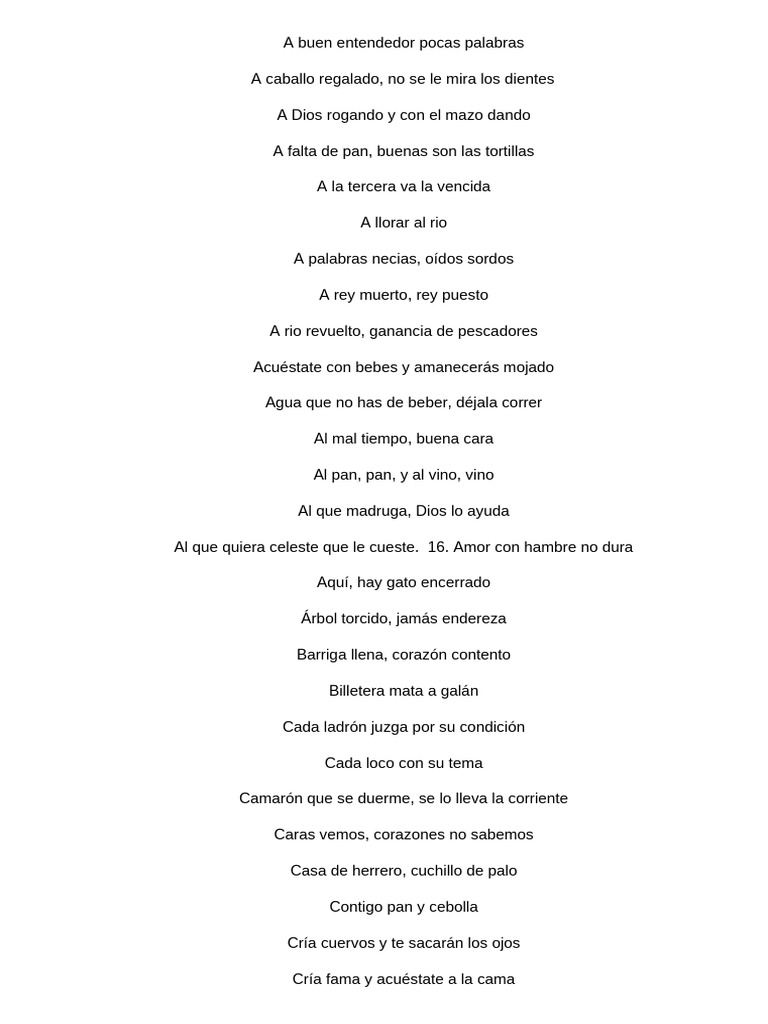 A buen entendedor pocas palabras

A caballo regalado, no se le mira los dientes

A Dios rogando y con el mazo dando

A falta de pan, buenas son las tortillas

A la tercera va la vencida

A llorar al rio

A palabras necias, oídos sordos

A rey muerto, rey puesto

A rio revuelto, ganancia de pescadores

Acuéstate con bebes y amanecerás mojado

Agua que no has de beber, déjala correr

Al mal tiempo, buena cara

Al pan, pan, y al vino, vino

Al que madruga, Dios lo ayuda

Al que quiera celeste que le cueste. 16. Amor con hambre no dura

Aquí, hay gato encerrado

Árbol torcido, jamás endereza

Barriga llena, corazón contento

Billetera mata a galán

Cada ladrón juzga por su condición

Cada loco con su tema

Camarón que se duerme, se lo lleva la corriente

Caras vemos, corazones no sabemos

Casa de herrero, cuchillo de palo

Contigo pan y cebolla

Cría cuervos y te sacarán los ojos

Cría fama y acuéstate a la cama